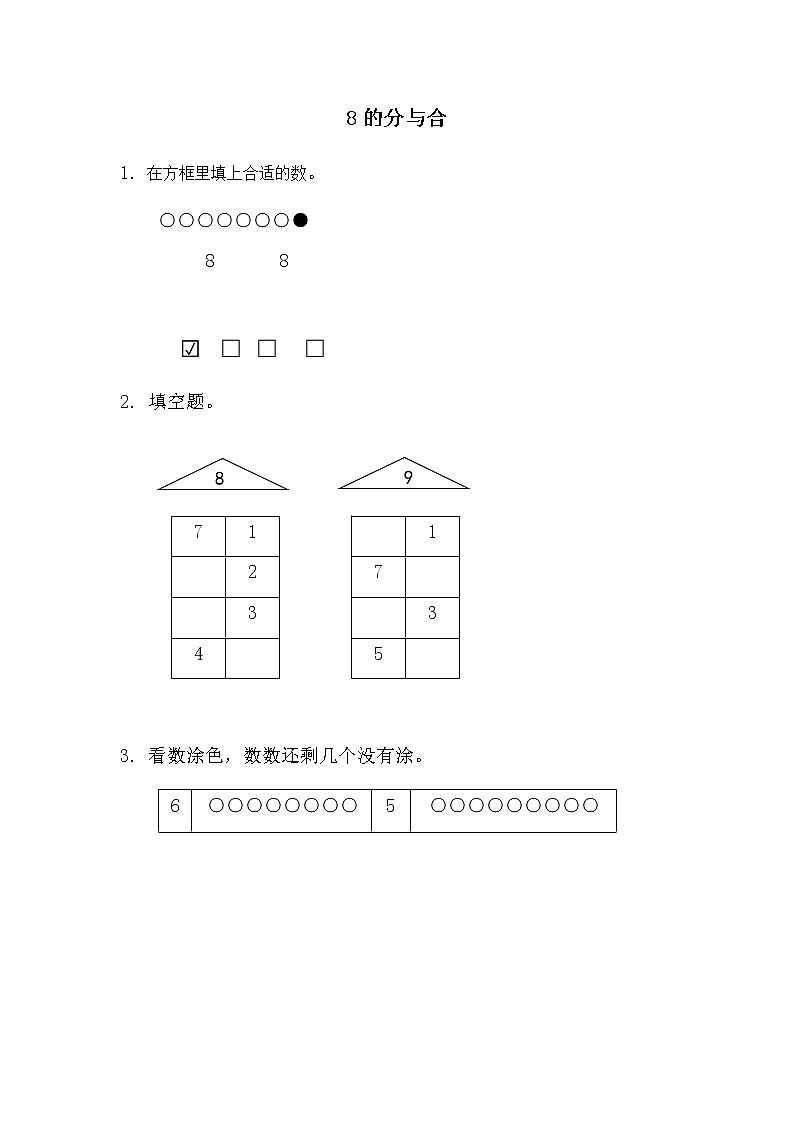 8 的分与合

1. 在方框里填上合适的数。

○○○○○○○●

8 8

☑ □ □ □

2. 填空题。

8

| 7 | 1 |
|---|---|
|  | 2 |
|  | 3 |
| 4 |  |

9

|  | 1 |
|---|---|
| 7 |  |
|  | 3 |
| 5 |  |

3. 看数涂色，数数还剩几个没有涂。

| 6 | ○○○○○○○○ | 5 | ○○○○○○○○○ |
|---|---|---|---|